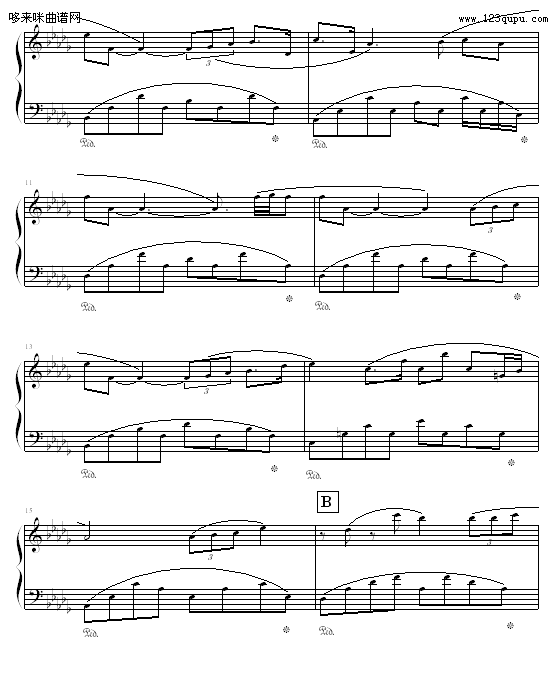 哆来咪曲谱网

www.123qupu.com

3

Ped.

*

Ped.

*

11

3

Ped.

*

Ped.

*

13

3

Ped.

*

Ped.

*

B

15

3

3

Ped.

*

Ped.

*